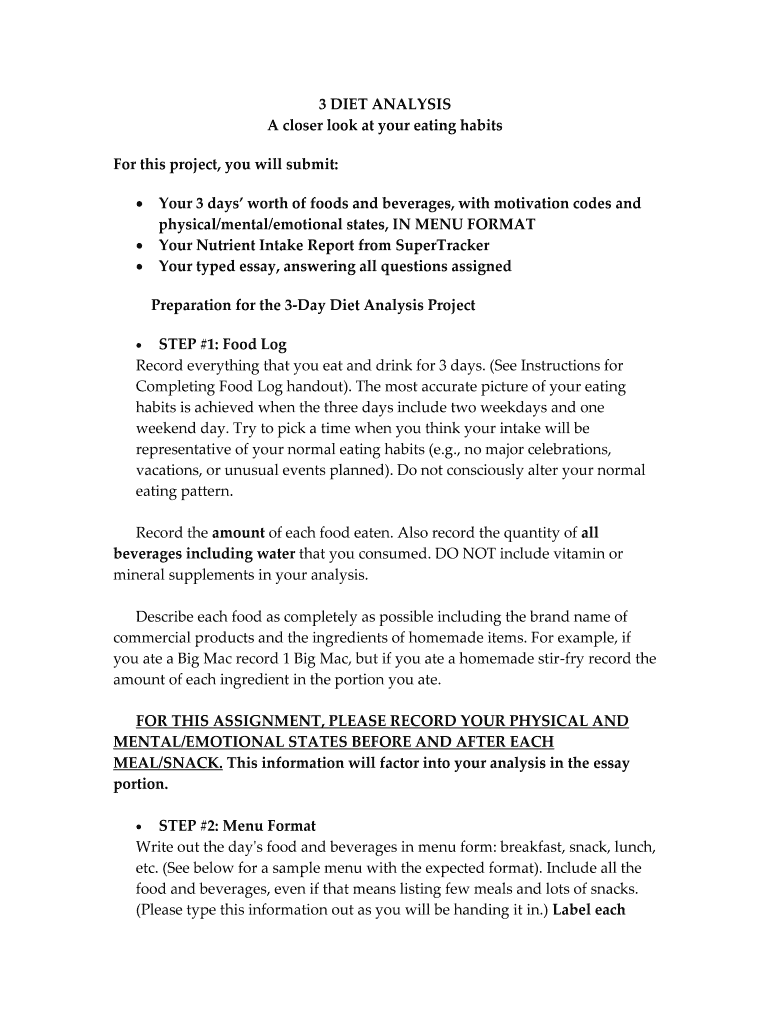 3 DIET ANALYSIS
A closer look at your eating habits

For this project, you will submit:

• Your 3 days' worth of foods and beverages, with motivation codes and physical/mental/emotional states, IN MENU FORMAT
• Your Nutrient Intake Report from SuperTracker
• Your typed essay, answering all questions assigned

Preparation for the 3-Day Diet Analysis Project

• STEP #1: Food Log
Record everything that you eat and drink for 3 days. (See Instructions for Completing Food Log handout). The most accurate picture of your eating habits is achieved when the three days include two weekdays and one weekend day. Try to pick a time when you think your intake will be representative of your normal eating habits (e.g., no major celebrations, vacations, or unusual events planned). Do not consciously alter your normal eating pattern.

Record the amount of each food eaten. Also record the quantity of all beverages including water that you consumed. DO NOT include vitamin or mineral supplements in your analysis.

Describe each food as completely as possible including the brand name of commercial products and the ingredients of homemade items. For example, if you ate a Big Mac record 1 Big Mac, but if you ate a homemade stir-fry record the amount of each ingredient in the portion you ate.

FOR THIS ASSIGNMENT, PLEASE RECORD YOUR PHYSICAL AND MENTAL/EMOTIONAL STATES BEFORE AND AFTER EACH MEAL/SNACK. This information will factor into your analysis in the essay portion.

• STEP #2: Menu Format
Write out the day's food and beverages in menu form: breakfast, snack, lunch, etc. (See below for a sample menu with the expected format). Include all the food and beverages, even if that means listing few meals and lots of snacks. (Please type this information out as you will be handing it in.) Label each